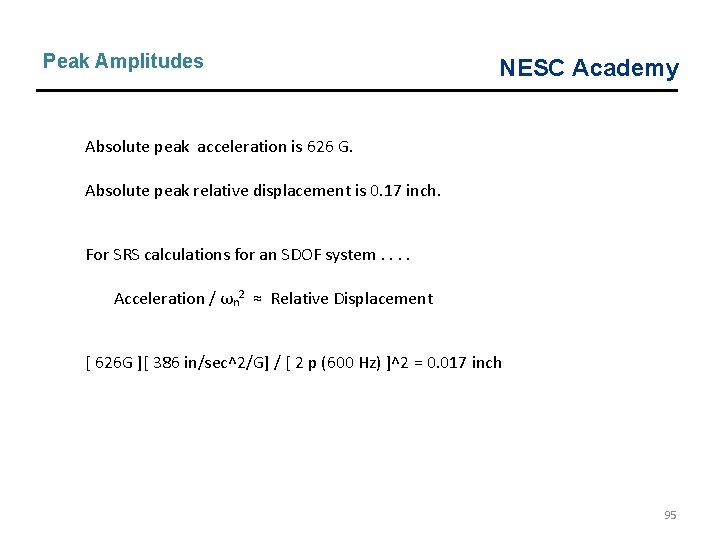 Peak Amplitudes

NESC Academy

Absolute peak acceleration is 626 G.

Absolute peak relative displacement is 0.17 inch.

For SRS calculations for an SDOF system . . . .

Acceleration / $\omega_n^2$ ≈ Relative Displacement

[ 626G ][ 386 in/sec^2/G] / [ 2 p (600 Hz) ]^2 = 0.017 inch

95